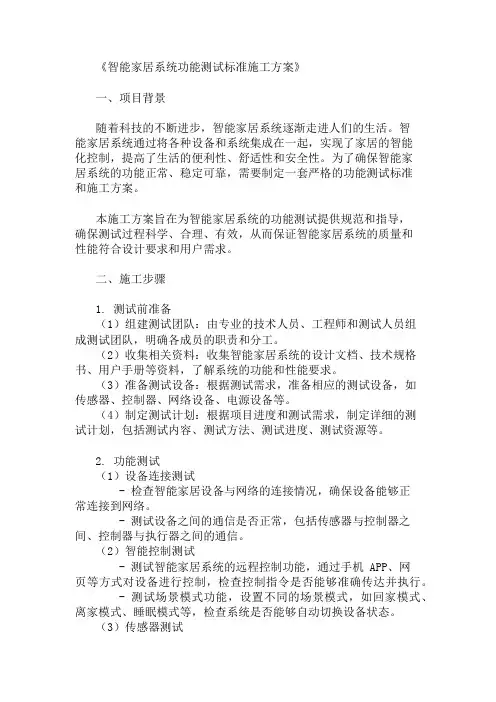 《智能家居系统功能测试标准施工方案》

一、项目背景

随着科技的不断进步，智能家居系统逐渐走进人们的生活。智能家居系统通过将各种设备和系统集成在一起，实现了家居的智能化控制，提高了生活的便利性、舒适性和安全性。为了确保智能家居系统的功能正常、稳定可靠，需要制定一套严格的功能测试标准和施工方案。

本施工方案旨在为智能家居系统的功能测试提供规范和指导，确保测试过程科学、合理、有效，从而保证智能家居系统的质量和性能符合设计要求和用户需求。

二、施工步骤

1. 测试前准备
（1）组建测试团队：由专业的技术人员、工程师和测试人员组成测试团队，明确各成员的职责和分工。
（2）收集相关资料：收集智能家居系统的设计文档、技术规格书、用户手册等资料，了解系统的功能和性能要求。
（3）准备测试设备：根据测试需求，准备相应的测试设备，如传感器、控制器、网络设备、电源设备等。
（4）制定测试计划：根据项目进度和测试需求，制定详细的测试计划，包括测试内容、测试方法、测试进度、测试资源等。

2. 功能测试
（1）设备连接测试
- 检查智能家居设备与网络的连接情况，确保设备能够正常连接到网络。
- 测试设备之间的通信是否正常，包括传感器与控制器之间、控制器与执行器之间的通信。
（2）智能控制测试
- 测试智能家居系统的远程控制功能，通过手机 APP、网页等方式对设备进行控制，检查控制指令是否能够准确传达并执行。
- 测试场景模式功能，设置不同的场景模式，如回家模式、离家模式、睡眠模式等，检查系统是否能够自动切换设备状态。
（3）传感器测试